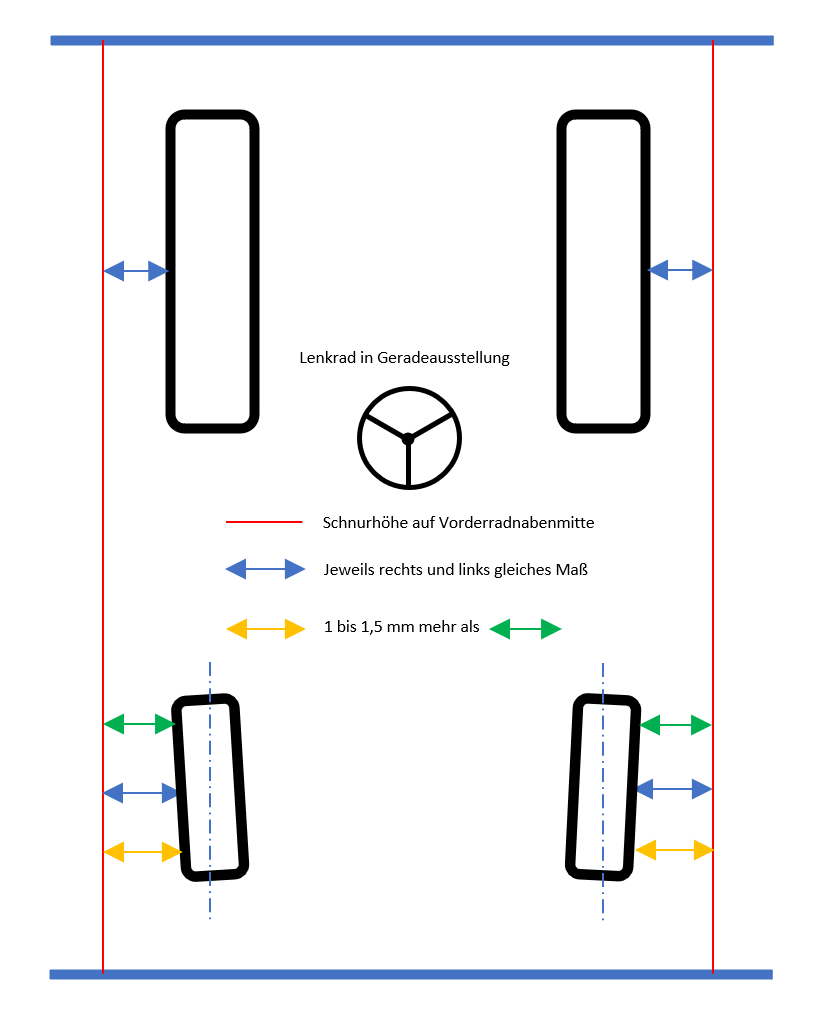 Lenkrad in Geradeausstellung

Schnurhöhe auf Vorderradnabenmitte

Jeweils rechts und links gleiches Maß

1 bis 1,5 mm mehr als